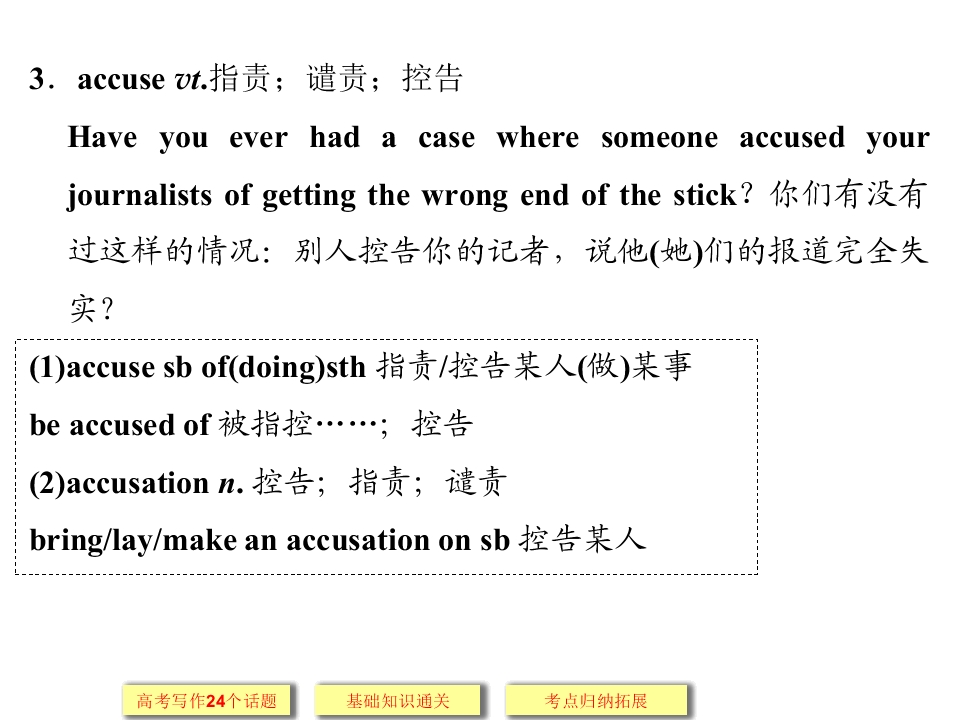 3．accuse vt.指责；谴责；控告

Have you ever had a case where someone accused your journalists of getting the wrong end of the stick？你们有没有过这样的情况：别人控告你的记者，说他(她)们的报道完全失实？

(1)accuse sb of(doing)sth 指责/控告某人(做)某事

be accused of 被指控……；控告

(2)accusation n. 控告；指责；谴责

bring/lay/make an accusation on sb 控告某人

高考写作24个话题 基础知识通关 考点归纳拓展